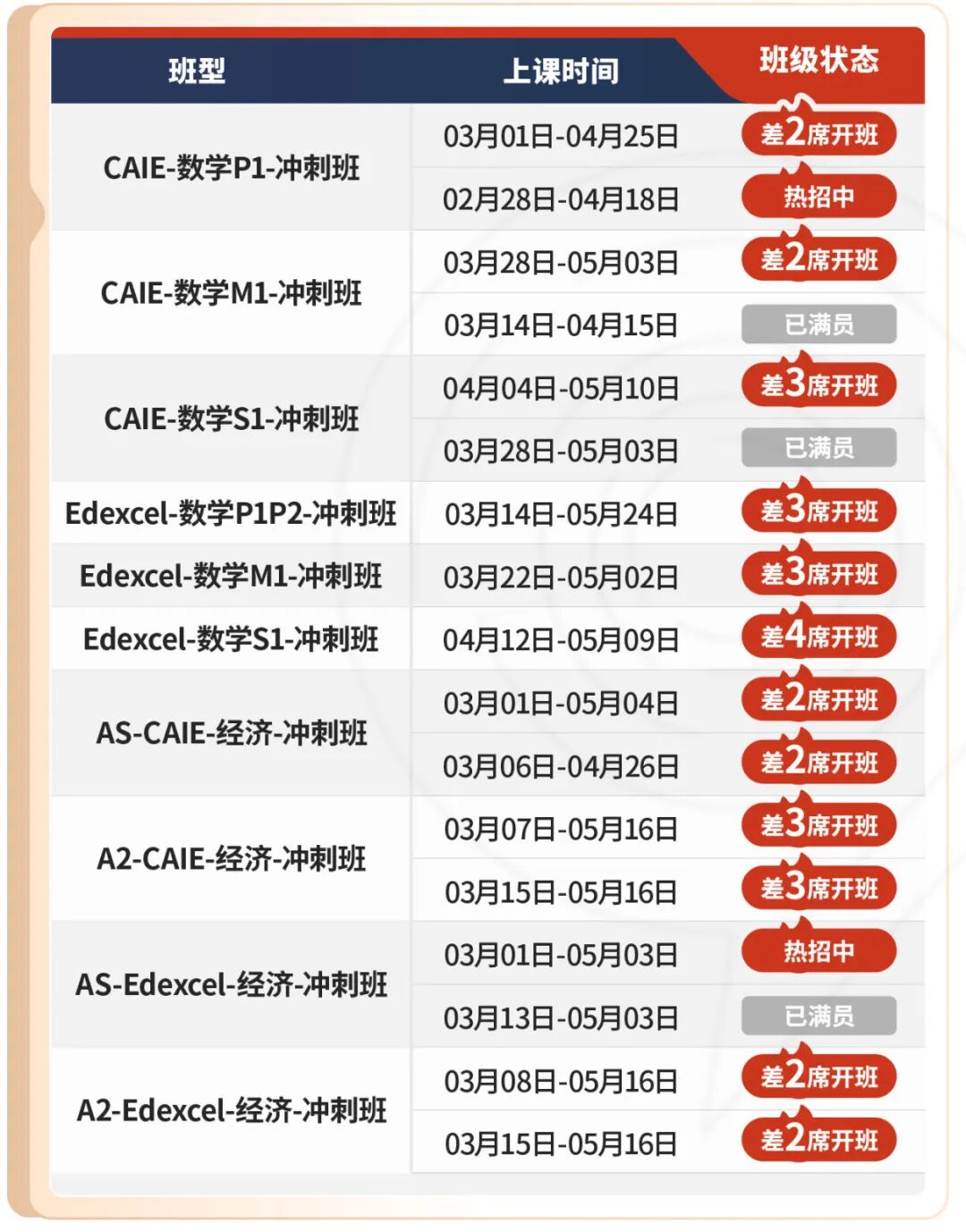 | 班型 | 上课时间 | 班级状态 |
|---|---|---|
| CAIE-数学P1-冲刺班 | 03月01日-04月25日 | 差2席开班 |
|  | 02月28日-04月18日 | 热招中 |
| CAIE-数学M1-冲刺班 | 03月28日-05月03日 | 差2席开班 |
|  | 03月14日-04月15日 | 已满员 |
| CAIE-数学S1-冲刺班 | 04月04日-05月10日 | 差3席开班 |
|  | 03月28日-05月03日 | 已满员 |
| Edexcel-数学P1P2-冲刺班 | 03月14日-05月24日 | 差3席开班 |
| Edexcel-数学M1-冲刺班 | 03月22日-05月02日 | 差3席开班 |
| Edexcel-数学S1-冲刺班 | 04月12日-05月09日 | 差4席开班 |
| AS-CAIE-经济-冲刺班 | 03月01日-05月04日 | 差2席开班 |
|  | 03月06日-04月26日 | 差2席开班 |
| A2-CAIE-经济-冲刺班 | 03月07日-05月16日 | 差3席开班 |
|  | 03月15日-05月16日 | 差3席开班 |
| AS-Edexcel-经济-冲刺班 | 03月01日-05月03日 | 热招中 |
|  | 03月13日-05月03日 | 已满员 |
| A2-Edexcel-经济-冲刺班 | 03月08日-05月16日 | 差2席开班 |
|  | 03月15日-05月16日 | 差2席开班 |